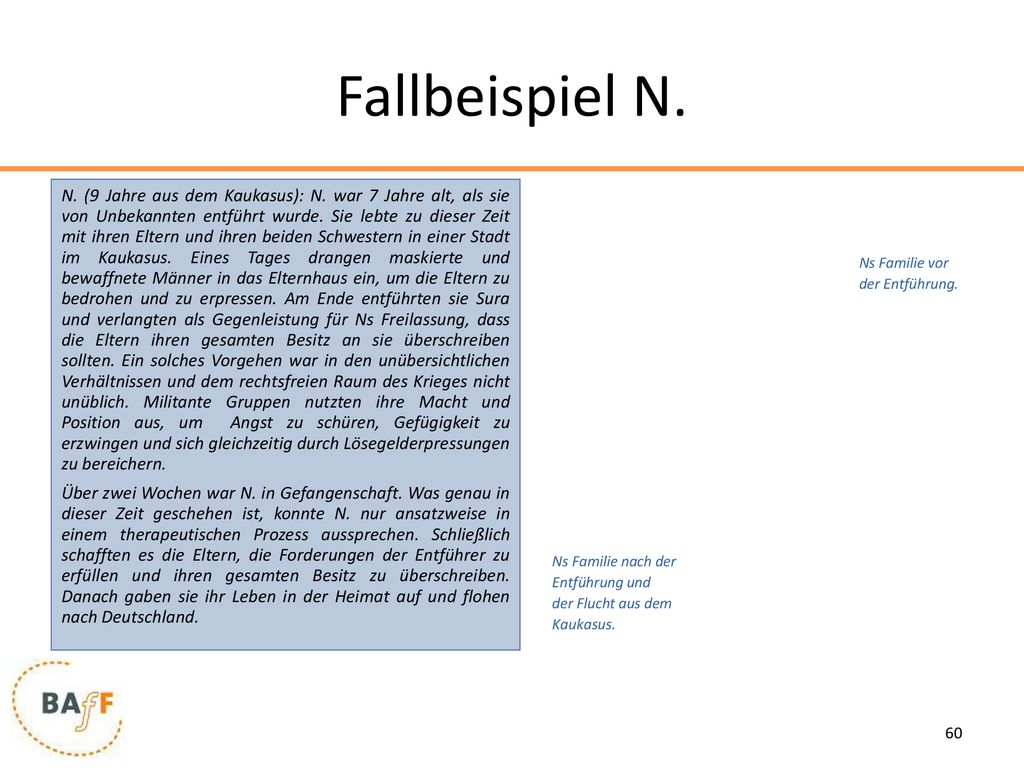 Fallbeispiel N.

N. (9 Jahre aus dem Kaukasus): N. war 7 Jahre alt, als sie von Unbekannten entführt wurde. Sie lebte zu dieser Zeit mit ihren Eltern und ihren beiden Schwestern in einer Stadt im Kaukasus. Eines Tages drangen maskierte und bewaffnete Männer in das Elternhaus ein, um die Eltern zu bedrohen und zu erpressen. Am Ende entführten sie Sura und verlangten als Gegenleistung für Ns Freilassung, dass die Eltern ihren gesamten Besitz an sie überschreiben sollten. Ein solches Vorgehen war in den unübersichtlichen Verhältnissen und dem rechtsfreien Raum des Krieges nicht unüblich. Militante Gruppen nutzten ihre Macht und Position aus, um Angst zu schüren, Gefügigkeit zu erzwingen und sich gleichzeitig durch Lösegelderpressungen zu bereichern.

Über zwei Wochen war N. in Gefangenschaft. Was genau in dieser Zeit geschehen ist, konnte N. nur ansatzweise in einem therapeutischen Prozess aussprechen. Schließlich schafften es die Eltern, die Forderungen der Entführer zu erfüllen und ihren gesamten Besitz zu überschreiben. Danach gaben sie ihr Leben in der Heimat auf und flohen nach Deutschland.

Ns Familie vor der Entführung.

Ns Familie nach der Entführung und der Flucht aus dem Kaukasus.

BAfF

60